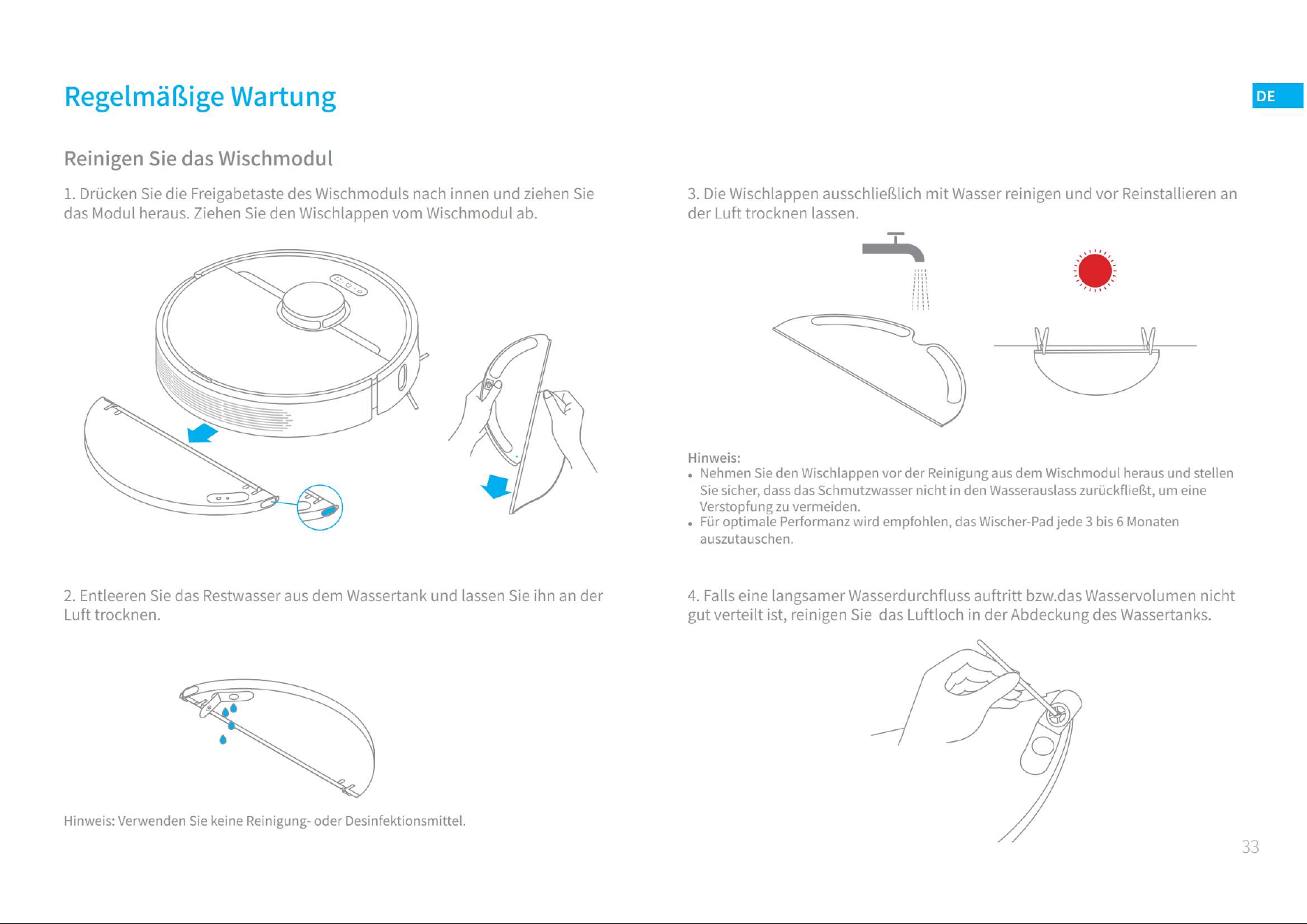 Regelmäßige Wartung

DE

Reinigen Sie das Wischmodul

1. Drücken Sie die Freigabetaste des Wischmoduls nach innen und ziehen Sie das Modul heraus. Ziehen Sie den Wischlappen vom Wischmodul ab.

2. Entleeren Sie das Restwasser aus dem Wassertank und lassen Sie ihn an der Luft trocknen.

Hinweis: Verwenden Sie keine Reinigung- oder Desinfektionsmittel.

3. Die Wischlappen ausschließlich mit Wasser reinigen und vor Reinstallieren an der Luft trocknen lassen.

Hinweis:
• Nehmen Sie den Wischlappen vor der Reinigung aus dem Wischmodul heraus und stellen Sie sicher, dass das Schmutzwasser nicht in den Wasserauslass zurückfließt, um eine Verstopfung zu vermeiden.
• Für optimale Performanz wird empfohlen, das Wischer-Pad jede 3 bis 6 Monaten auszutauschen.

4. Falls eine langsamer Wasserdurchfluss auftritt bzw.das Wasservolumen nicht gut verteilt ist, reinigen Sie das Luftloch in der Abdeckung des Wassertanks.

33